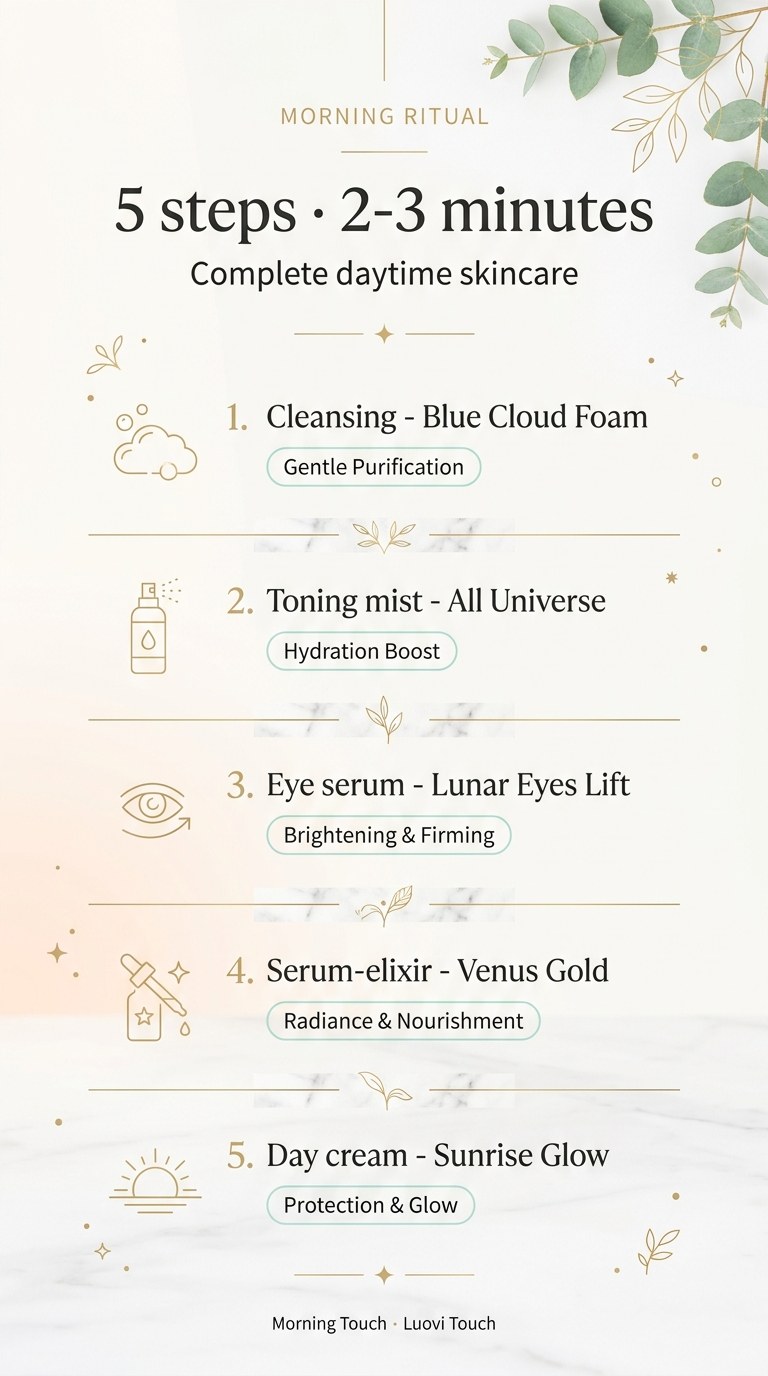 MORNING RITUAL

5 steps · 2-3 minutes

Complete daytime skincare

1. Cleansing - Blue Cloud Foam

Gentle Purification

2. Toning mist - All Universe

Hydration Boost

3. Eye serum - Lunar Eyes Lift

Brightening & Firming

4. Serum-elixir - Venus Gold

Radiance & Nourishment

5. Day cream - Sunrise Glow

Protection & Glow

Morning Touch · Luovi Touch